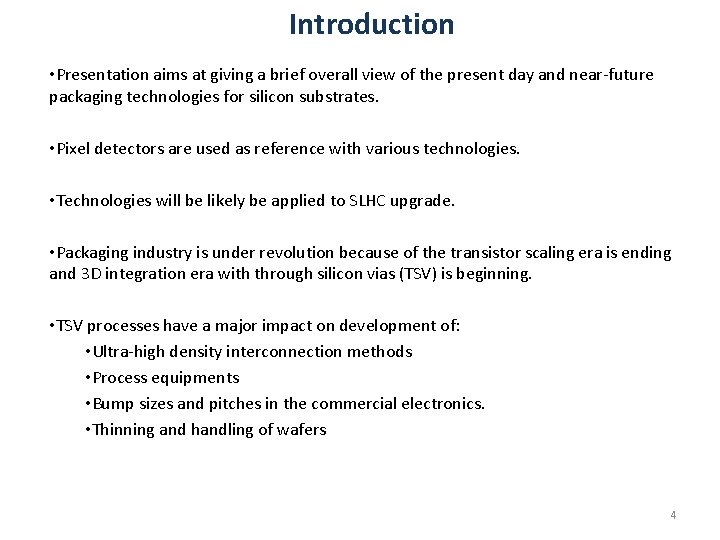 Introduction

•Presentation aims at giving a brief overall view of the present day and near-future packaging technologies for silicon substrates.

•Pixel detectors are used as reference with various technologies.

•Technologies will be likely be applied to SLHC upgrade.

•Packaging industry is under revolution because of the transistor scaling era is ending and 3D integration era with through silicon vias (TSV) is beginning.

•TSV processes have a major impact on development of:
•Ultra-high density interconnection methods
•Process equipments
•Bump sizes and pitches in the commercial electronics.
•Thinning and handling of wafers

4